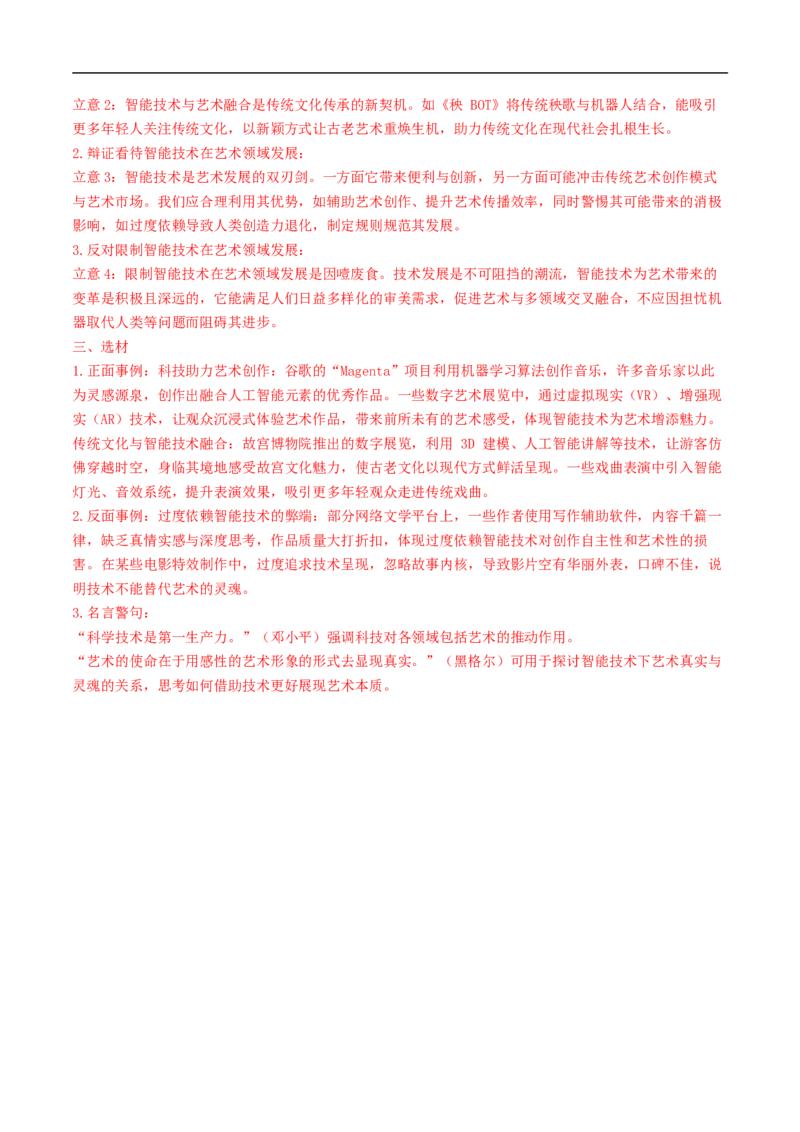 立意 2：智能技术与艺术融合是传统文化传承的新契机。如《秧 BOT》将传统秧歌与机器人结合，能吸引更多年轻人关注传统文化，以新颖方式让古老艺术重焕生机，助力传统文化在现代社会扎根生长。
2.辩证看待智能技术在艺术领域发展：
立意 3：智能技术是艺术发展的双刃剑。一方面它带来便利与创新，另一方面可能冲击传统艺术创作模式与艺术市场。我们应合理利用其优势，如辅助艺术创作、提升艺术传播效率，同时警惕其可能带来的消极影响，如过度依赖导致人类创造力退化，制定规则规范其发展。
3.反对限制智能技术在艺术领域发展：
立意 4：限制智能技术在艺术领域发展是因噎废食。技术发展是不可阻挡的潮流，智能技术为艺术带来的变革是积极且深远的，它能满足人们日益多样化的审美需求，促进艺术与多领域交叉融合，不应因担忧机器取代人类等问题而阻碍其进步。
三、选材
1.正面事例：科技助力艺术创作：谷歌的“Magenta”项目利用机器学习算法创作音乐，许多音乐家以此为灵感源泉，创作出融合人工智能元素的优秀作品。一些数字艺术展览中，通过虚拟现实（VR）、增强现实（AR）技术，让观众沉浸式体验艺术作品，带来前所未有的艺术感受，体现智能技术为艺术增添魅力。
传统文化与智能技术融合：故宫博物院推出的数字展览，利用 3D 建模、人工智能讲解等技术，让游客仿佛穿越时空，身临其境地感受故宫文化魅力，使古老文化以现代方式鲜活呈现。一些戏曲表演中引入智能灯光、音效系统，提升表演效果，吸引更多年轻观众走进传统戏曲。
2.反面事例：过度依赖智能技术的弊端：部分网络文学平台上，一些作者使用写作辅助软件，内容千篇一律，缺乏真情实感与深度思考，作品质量大打折扣，体现过度依赖智能技术对创作自主性和艺术性的损害。在某些电影特效制作中，过度追求技术呈现，忽略故事内核，导致影片空有华丽外表，口碑不佳，说明技术不能替代艺术的灵魂。
3.名言警句：
“科学技术是第一生产力。”（邓小平）强调科技对各领域包括艺术的推动作用。
“艺术的使命在于用感性的艺术形象的形式去显现真实。”（黑格尔）可用于探讨智能技术下艺术真实与灵魂的关系，思考如何借助技术更好展现艺术本质。